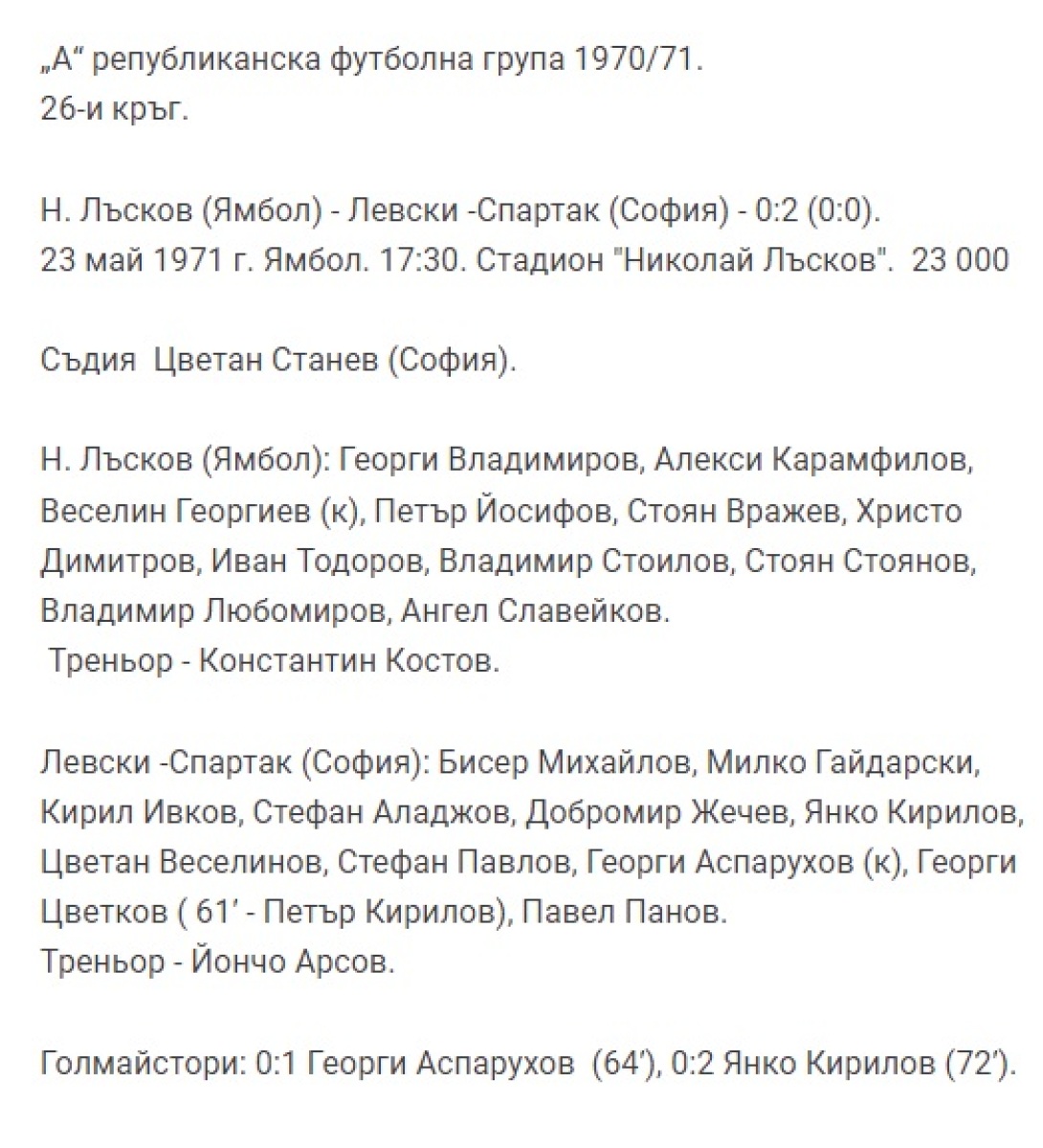 „А“ републиканска футболна група 1970/71.
26-и кръг.

Н. Лъсков (Ямбол) - Левски -Спартак (София) - 0:2 (0:0).
23 май 1971 г. Ямбол. 17:30. Стадион "Николай Лъсков". 23 000

Съдия Цветан Станев (София).

Н. Лъсков (Ямбол): Георги Владимиров, Алекси Карамфилов, Веселин Георгиев (к), Петър Йосифов, Стоян Вражев, Христо Димитров, Иван Тодоров, Владимир Стоилов, Стоян Стоянов, Владимир Любомиров, Ангел Славейков.
Треньор - Константин Костов.

Левски -Спартак (София): Бисер Михайлов, Милко Гайдарски, Кирил Ивков, Стефан Аладжов, Добромир Жечев, Янко Кирилов, Цветан Веселинов, Стефан Павлов, Георги Аспарухов (к), Георги Цветков ( 61’ - Петър Кирилов), Павел Панов.
Треньор - Йончо Арсов.

Голмайстори: 0:1 Георги Аспарухов (64’), 0:2 Янко Кирилов (72’).